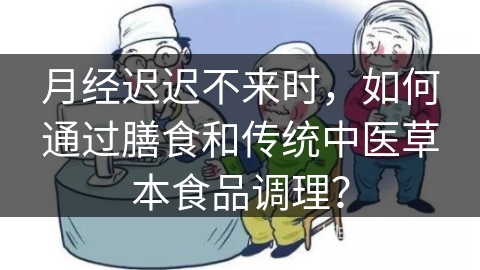 月经迟迟不来时，如何通过膳食和传统中医草本食品调理？